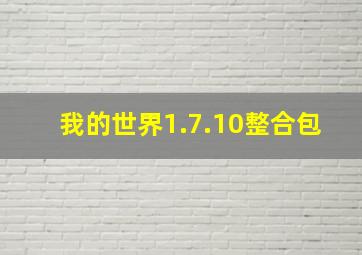 我的世界1.7.10整合包